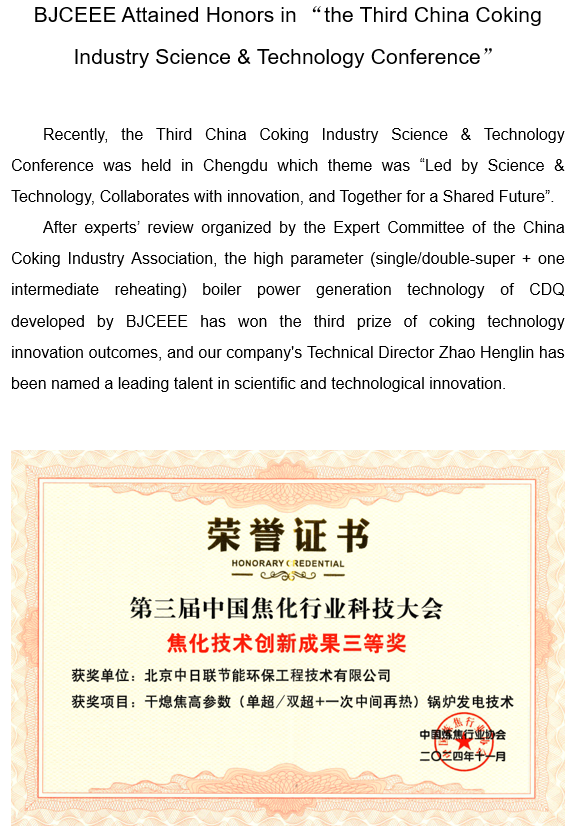 BJCEEE Attained Honors in “the Third China Coking Industry Science & Technology Conference”

Recently, the Third China Coking Industry Science & Technology Conference was held in Chengdu which theme was “Led by Science & Technology, Collaborates with innovation, and Together for a Shared Future”.

After experts’ review organized by the Expert Committee of the China Coking Industry Association, the high parameter (single/double-super + one intermediate reheating) boiler power generation technology of CDQ developed by BJCEEE has won the third prize of coking technology innovation outcomes, and our company's Technical Director Zhao Henglin has been named a leading talent in scientific and technological innovation.

荣誉证书
HONORARY CREDENTIAL

第三届中国焦化行业科技大会
焦化技术创新成果三等奖

获奖单位：北京中日联节能环保工程技术有限公司
获奖项目：干熄焦高参数（单超/双超+一次中间再热）锅炉发电技术

中国炼焦行业协会
二〇二四年十一月